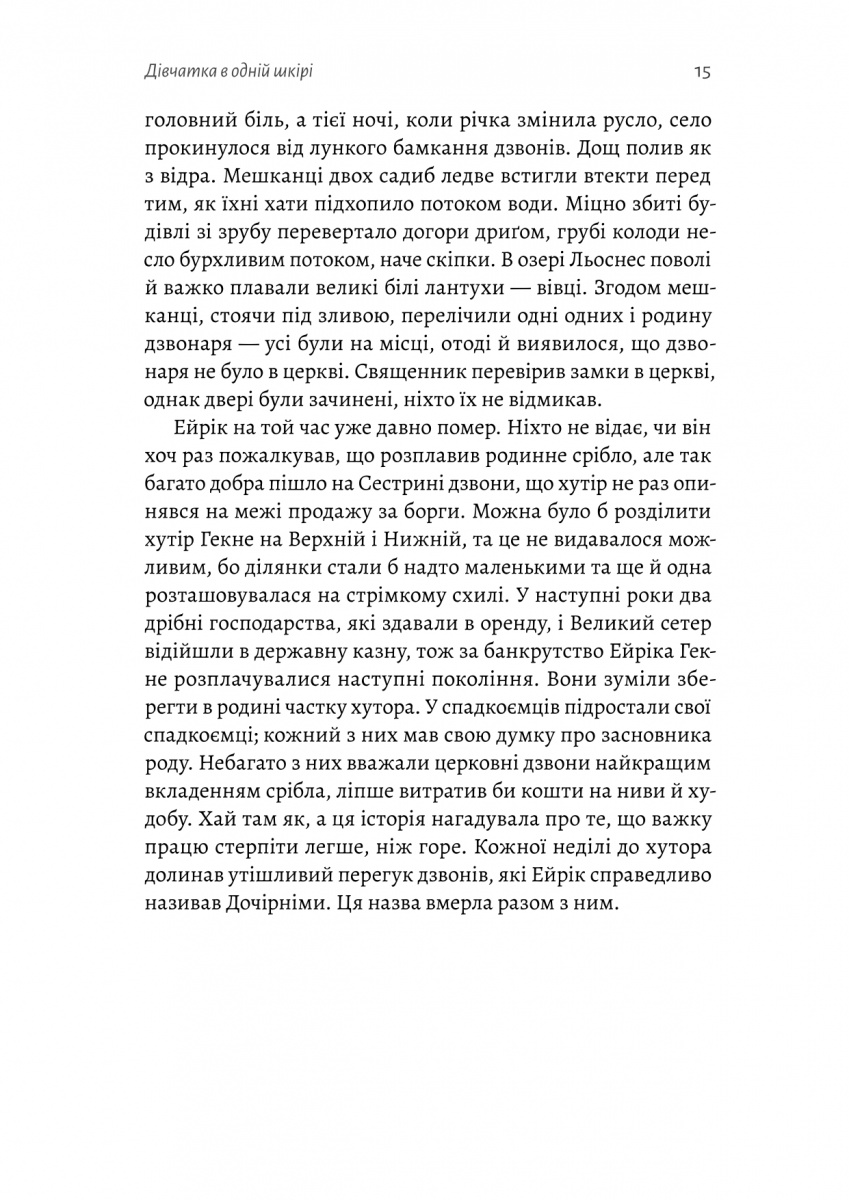 Дівчатка в одній шкірі

15

головний біль, а тієї ночі, коли річка змінила русло, село прокинулося від лункого бамкання дзвонів. Дощ полив як з відра. Мешканці двох садиб ледве встигли втекти перед тим, як їхні хати підхопило потоком води. Міцно збиті будівлі зі зрубу перевертало догори дриґом, грубі колоди несло бурхливим потоком, наче скіпки. В озері Льоснес поволі й важко плавали великі білі лантухи — вівці. Згодом мешканці, стоячи під зливою, перелічили одні одних і родину дзвонаря — усі були на місці, отоді й виявилося, що дзвонаря не було в церкві. Священник перевірив замки в церкві, однак двері були зачинені, ніхто їх не відмикав.

Ейрік на той час уже давно помер. Ніхто не відає, чи він хоч раз пожалкував, що розплавив родинне срібло, але так багато добра пішло на Сестрині дзвони, що хутір не раз опинявся на межі продажу за борги. Можна було б розділити хутір Гекне на Верхній і Нижній, та це не видавалося можливим, бо ділянки стали б надто маленькими та ще й одна розташовувалася на стрімкому схилі. У наступні роки два дрібні господарства, які здавали в оренду, і Великий сетер відійшли в державну казну, тож за банкрутство Ейріка Гекне розплачувалися наступні покоління. Вони зуміли зберегти в родині частку хутора. У спадкоємців підростали свої спадкоємці; кожний з них мав свою думку про засновника роду. Небагато з них вважали церковні дзвони найкращим вкладенням срібла, ліпше витратив би кошти на ниви й худобу. Хай там як, а ця історія нагадувала про те, що важку працю стерпіти легше, ніж горе. Кожної неділі до хутора долинав утішливий перегук дзвонів, які Ейрік справедливо називав Дочірніми. Ця назва вмерла разом з ним.